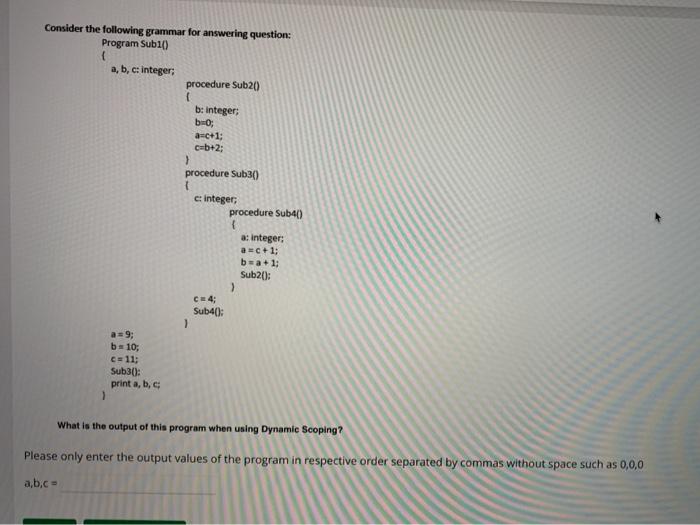 Consider the following grammar for answering question:
Program Sub1()
{
a, b, c: integer;
procedure Sub2()
{
b: integer;
b=0;
a=c+1;
c=b+2;
}
procedure Sub3()
{
c: integer;
procedure Sub4()
{
a: integer;
a = c + 1;
b = a + 1;
Sub2();
}
c = 4;
Sub4();
}
a = 9;
b = 10;
c = 11;
Sub3();
print a, b, c;
}

What is the output of this program when using Dynamic Scoping?

Please only enter the output values of the program in respective order separated by commas without space such as 0,0,0

a,b,c =